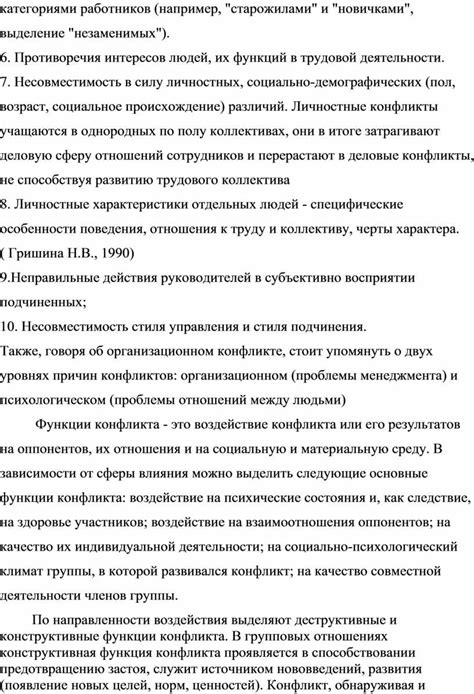 категориями работников (например, "старожилами" и "новичками", выделение "незаменимых").
6. Противоречия интересов людей, их функций в трудовой деятельности.
7. Несовместимость в силу личностных, социально-демографических (пол, возраст, социальное происхождение) различий. Личностные конфликты учащаются в однородных по полу коллективах, они в итоге затрагивают деловую сферу отношений сотрудников и перерастают в деловые конфликты, не способствуя развитию трудового коллектива
8. Личностные характеристики отдельных людей - специфические особенности поведения, отношения к труду и коллективу, черты характера. ( Гришина Н.В., 1990)
9.Неправильные действия руководителей в субъективно восприятии подчиненных;
10. Несовместимость стиля управления и стиля подчинения.
Также, говоря об организационном конфликте, стоит упомянуть о двух уровнях причин конфликтов: организационном (проблемы менеджмента) и психологическом (проблемы отношений между людьми)

Функции конфликта - это воздействие конфликта или его результатов на оппонентов, их отношения и на социальную и материальную среду. В зависимости от сферы влияния можно выделить следующие основные функции конфликта: воздействие на психические состояния и, как следствие, на здоровье участников; воздействие на взаимоотношения оппонентов; на качество их индивидуальной деятельности; на социально-психологический климат группы, в которой развивался конфликт; на качество совместной деятельности членов группы.

По направленности воздействия выделяют деструктивные и конструктивные функции конфликта. В групповых отношениях конструктивная функция конфликта проявляется в способствовании предотвращению застоя, служит источником нововведений, развития (появление новых целей, норм, ценностей). Конфликт, обнаруживая и